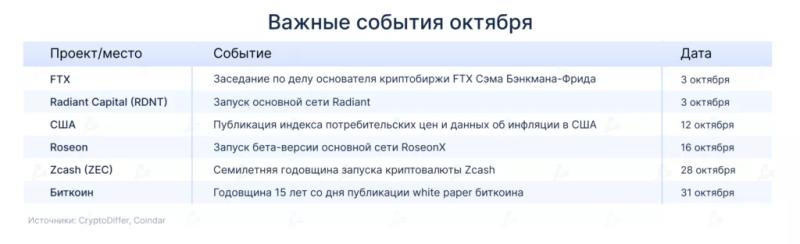 Важные события октября

| Проект/место | Событие | Дата |
|---|---|---|
| FTX | Заседание по делу основателя криптобиржи FTX Сэма Бэнкмана-Фрида | 3 октября |
| Radiant Capital (RDNT) | Запуск основной сети Radiant | 3 октября |
| США | Публикация индекса потребительских цен и данных об инфляции в США | 12 октября |
| Roseon | Запуск бета-версии основной сети RoseonX | 16 октября |
| Zcash (ZEC) | Семилетняя годовщина запуска криптовалюты Zcash | 28 октября |
| Биткоин | Годовщина 15 лет со дня публикации white paper биткоина | 31 октября |

Источники: CryptoDiffer, Coindar